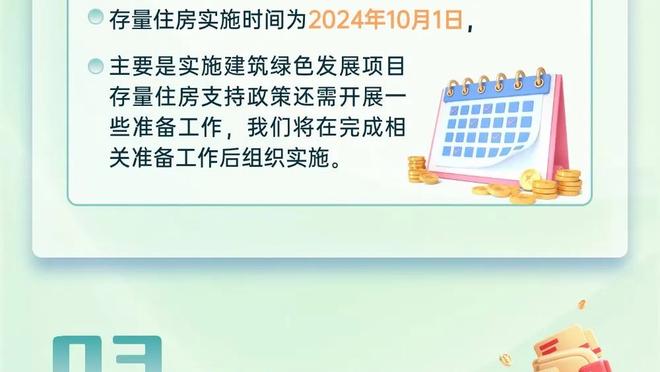 存量住房实施时间为2024年10月1日，

主要是实施建筑绿色发展项目存量住房支持政策还需开展一些准备工作，我们将在完成相关准备工作后组织实施。

03